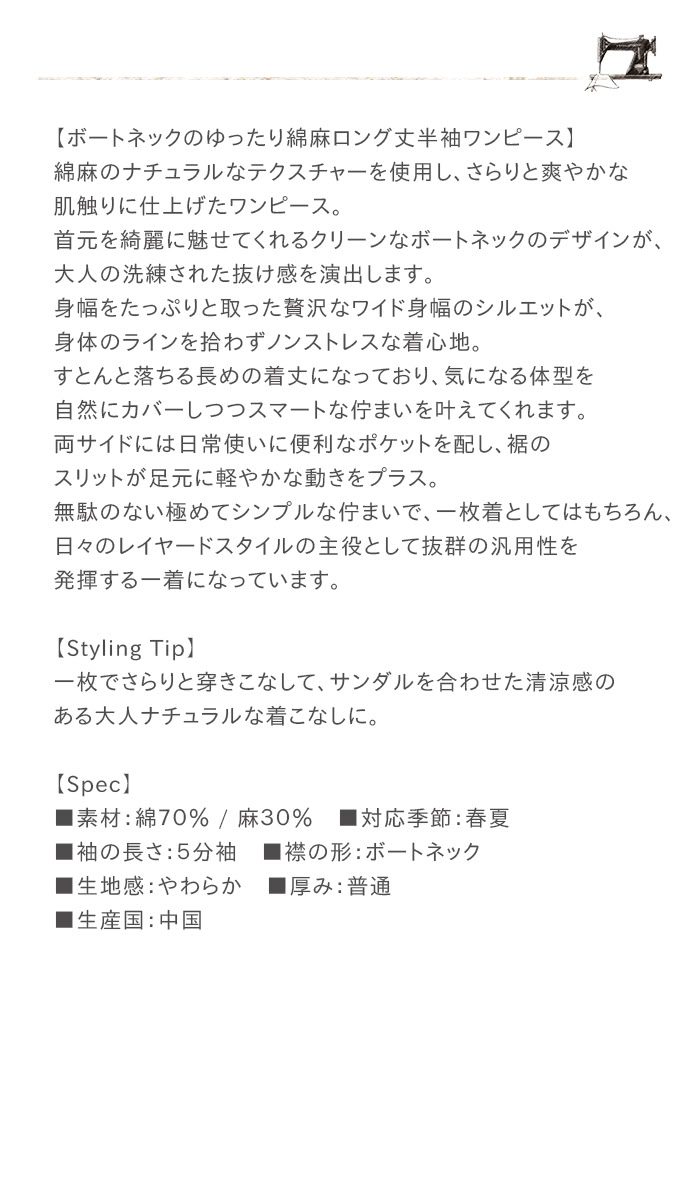 【ボートネックのゆったり綿麻ロング丈半袖ワンピース】
綿麻のナチュラルなテクスチャーを使用し、さらりと爽やかな肌触りに仕上げたワンピース。
首元を綺麗に魅せてくれるクリーンなボートネックのデザインが、大人の洗練された抜け感を演出します。
身幅をたっぷりと取った贅沢なワイド身幅のシルエットが、身体のラインを拾わずノンストレスな着心地。
すとんと落ちる長めの着丈になっており、気になる体型を自然にカバーしつつスマートな佇まいを叶えてくれます。
両サイドには日常使いに便利なポケットを配し、裾のスリットが足元に軽やかな動きをプラス。
無駄のない極めてシンプルな佇まいで、一枚着としてはもちろん、日々のレイヤードスタイルの主役として抜群の汎用性を発揮する一着になっています。

【Styling Tip】
一枚でさらりと穿きこなして、サンダルを合わせた清涼感のある大人ナチュラルな着こなしに。

【Spec】
■素材：綿70% / 麻30%　■対応季節：春夏
■袖の長さ：5分袖　■襟の形：ボートネック
■生地感：やわらか　■厚み：普通
■生産国：中国